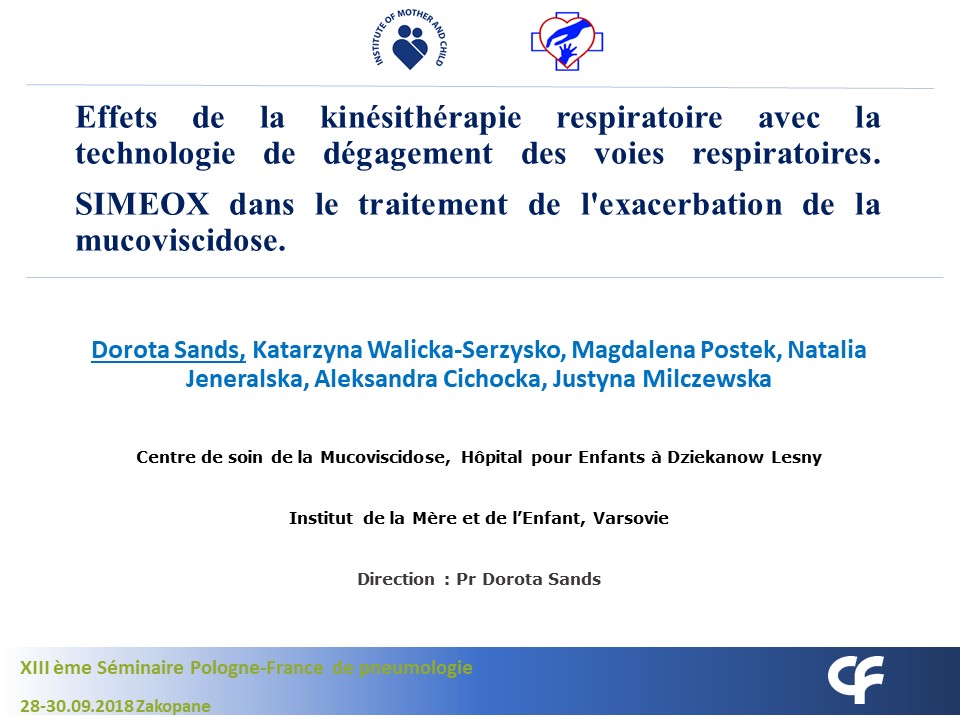 INSTITUTE OF MOTHER AND CHILD

Effets de la kinésithérapie respiratoire avec la technologie de dégagement des voies respiratoires. SIMEOX dans le traitement de l'exacerbation de la mucoviscidose.

Dorota Sands, Katarzyna Walicka-Serzysko, Magdalena Postek, Natalia Jeneralska, Aleksandra Cichocka, Justyna Milczewska

Centre de soin de la Mucoviscidose, Hôpital pour Enfants à Dziekanow Lesny

Institut de la Mère et de l'Enfant, Varsovie

Direction : Pr Dorota Sands

XIII ème Séminaire Pologne-France de pneumologie

28-30.09.2018 Zakopane

CF